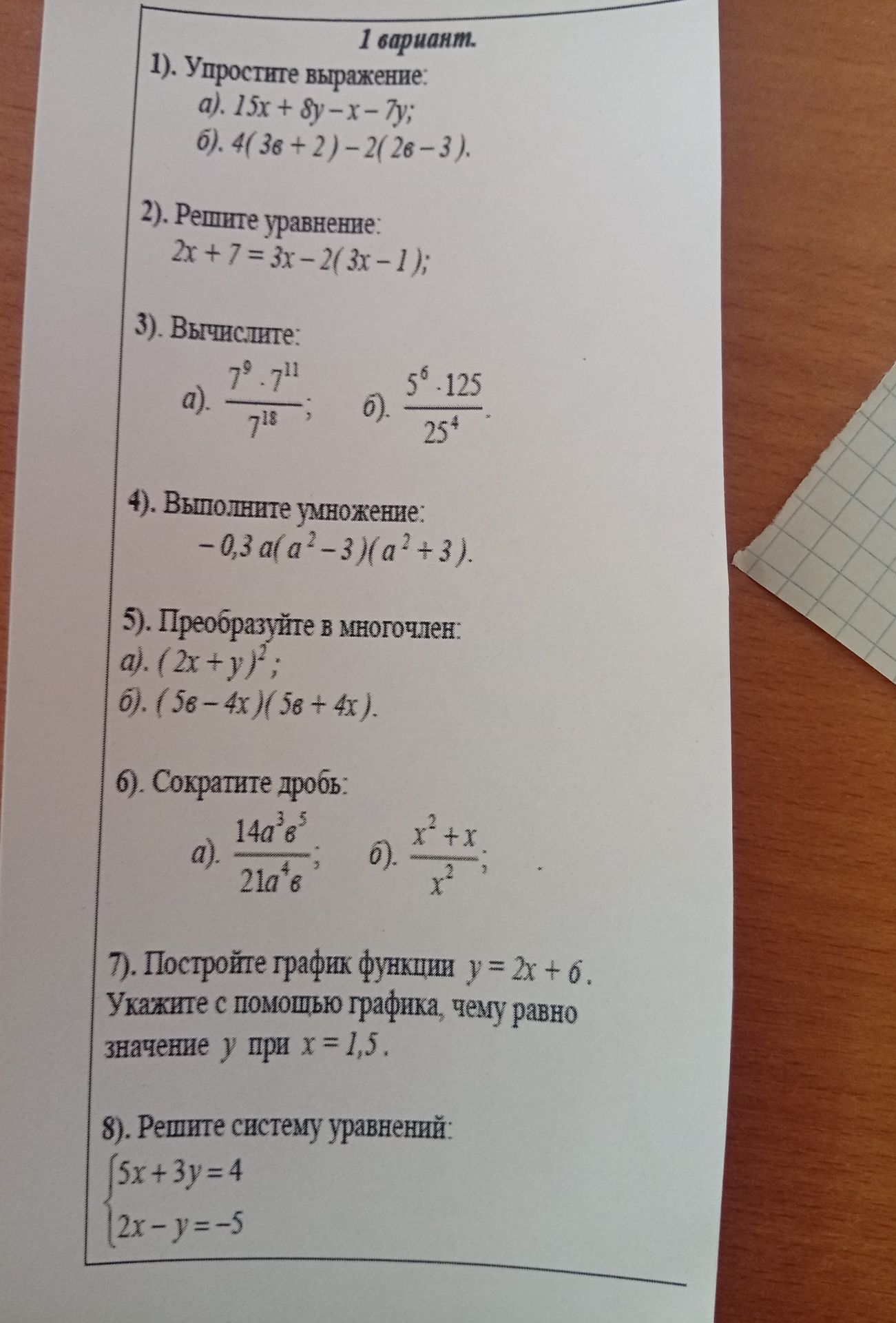 1 вариант.

1). Упростите выражение:
а). $15x + 8y - x - 7y$;
б). $4(3в + 2) - 2(2в - 3)$.

2). Решите уравнение:
$2x + 7 = 3x - 2(3x - 1)$;

3). Вычислите:
а). $\frac{7^9 \cdot 7^{11}}{7^{18}}$; б). $\frac{5^6 \cdot 125}{25^4}$.

4). Выполните умножение:
$-0,3a(a^2 - 3)(a^2 + 3)$.

5). Преобразуйте в многочлен:
а). $(2x + y)^2$;
б). $(5в - 4x)(5в + 4x)$.

6). Сократите дробь:
а). $\frac{14a^3в^5}{21a^4в}$; б). $\frac{x^2 + x}{x^2}$;

7). Постройте график функции $y = 2x + 6$. Укажите с помощью графика, чему равно значение $y$ при $x = 1,5$.

8). Решите систему уравнений:
$\begin{cases} 5x + 3y = 4 \\ 2x - y = -5 \end{cases}$